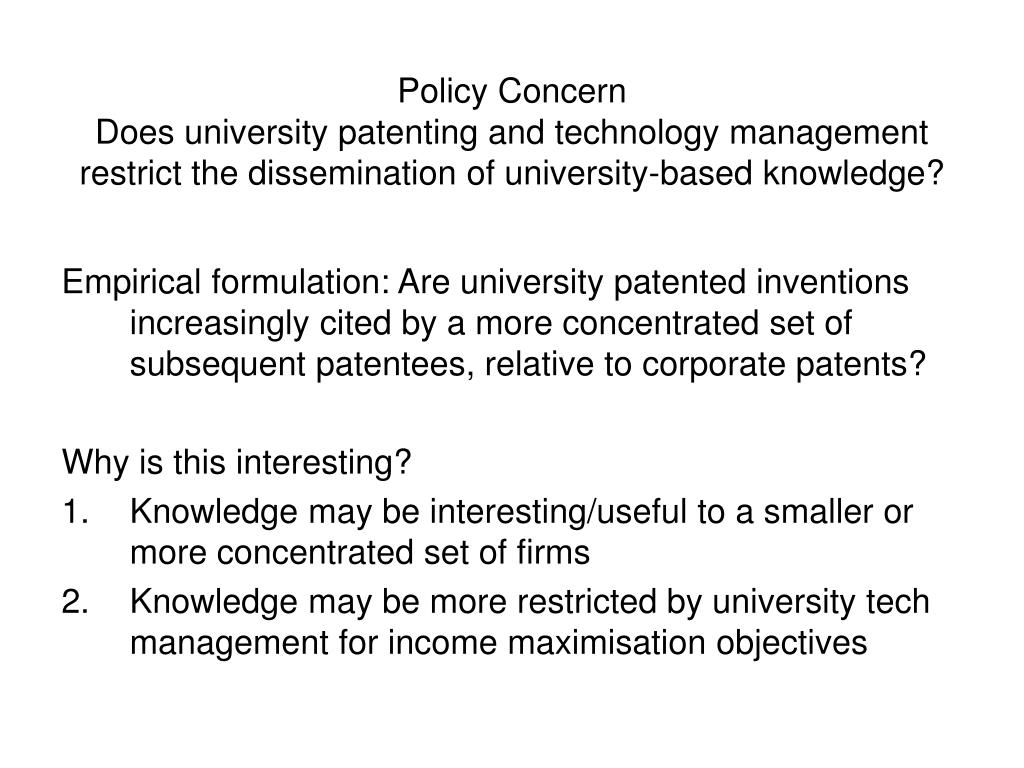 Policy Concern
Does university patenting and technology management restrict the dissemination of university-based knowledge?

Empirical formulation: Are university patented inventions increasingly cited by a more concentrated set of subsequent patentees, relative to corporate patents?

Why is this interesting?
1. Knowledge may be interesting/useful to a smaller or more concentrated set of firms
2. Knowledge may be more restricted by university tech management for income maximisation objectives